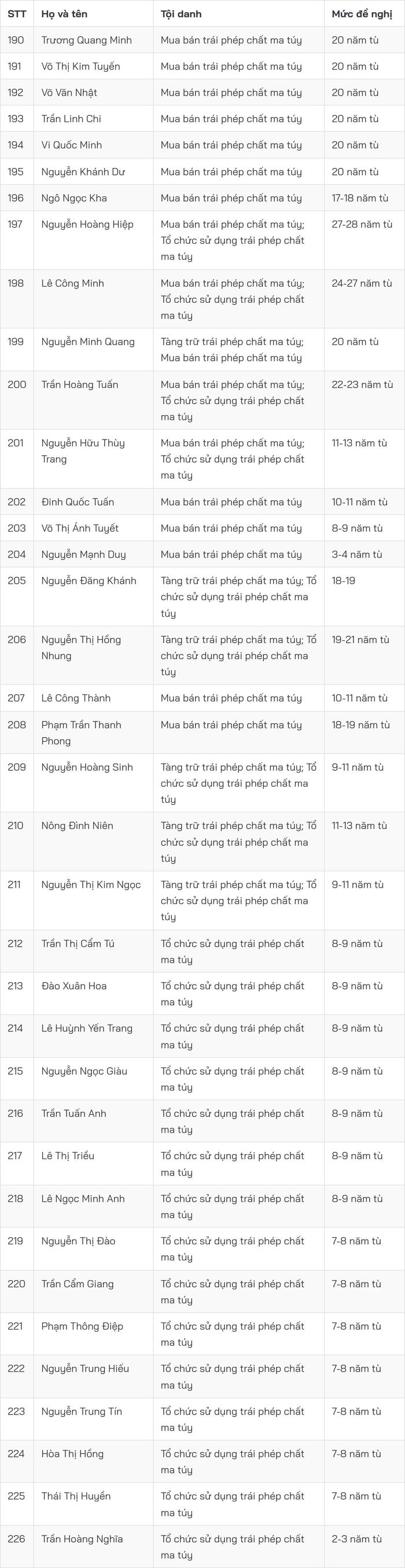 | STT | Họ và tên | Tội danh | Mức đề nghị |
|---|---|---|---|
| 190 | Trương Quang Minh | Mua bán trái phép chất ma túy | 20 năm tù |
| 191 | Võ Thị Kim Tuyến | Mua bán trái phép chất ma túy | 20 năm tù |
| 192 | Võ Văn Nhật | Mua bán trái phép chất ma túy | 20 năm tù |
| 193 | Trần Linh Chi | Mua bán trái phép chất ma túy | 20 năm tù |
| 194 | Vi Quốc Minh | Mua bán trái phép chất ma túy | 20 năm tù |
| 195 | Nguyễn Khánh Dư | Mua bán trái phép chất ma túy | 20 năm tù |
| 196 | Ngô Ngọc Kha | Mua bán trái phép chất ma túy | 17-18 năm tù |
| 197 | Nguyễn Hoàng Hiệp | Mua bán trái phép chất ma túy; Tổ chức sử dụng trái phép chất ma túy | 27-28 năm tù |
| 198 | Lê Công Minh | Mua bán trái phép chất ma túy; Tổ chức sử dụng trái phép chất ma túy | 24-27 năm tù |
| 199 | Nguyễn Minh Quang | Tàng trữ trái phép chất ma túy; Mua bán trái phép chất ma túy | 20 năm tù |
| 200 | Trần Hoàng Tuấn | Mua bán trái phép chất ma túy; Tổ chức sử dụng trái phép chất ma túy | 22-23 năm tù |
| 201 | Nguyễn Hữu Thùy Trang | Mua bán trái phép chất ma túy; Tổ chức sử dụng trái phép chất ma túy | 11-13 năm tù |
| 202 | Đinh Quốc Tuấn | Mua bán trái phép chất ma túy | 10-11 năm tù |
| 203 | Võ Thị Ánh Tuyết | Mua bán trái phép chất ma túy | 8-9 năm tù |
| 204 | Nguyễn Mạnh Duy | Mua bán trái phép chất ma túy | 3-4 năm tù |
| 205 | Nguyễn Đăng Khánh | Tàng trữ trái phép chất ma túy; Tổ chức sử dụng trái phép chất ma túy | 18-19 |
| 206 | Nguyễn Thị Hồng Nhung | Tàng trữ trái phép chất ma túy; Tổ chức sử dụng trái phép chất ma túy | 19-21 năm tù |
| 207 | Lê Công Thành | Mua bán trái phép chất ma túy | 10-11 năm tù |
| 208 | Phạm Trần Thanh Phong | Mua bán trái phép chất ma túy | 18-19 năm tù |
| 209 | Nguyễn Hoàng Sinh | Tàng trữ trái phép chất ma túy; Tổ chức sử dụng trái phép chất ma túy | 9-11 năm tù |
| 210 | Nông Đình Niên | Tàng trữ trái phép chất ma túy; Tổ chức sử dụng trái phép chất ma túy | 11-13 năm tù |
| 211 | Nguyễn Thị Kim Ngọc | Tàng trữ trái phép chất ma túy; Tổ chức sử dụng trái phép chất ma túy | 9-11 năm tù |
| 212 | Trần Thị Cẩm Tú | Tổ chức sử dụng trái phép chất ma túy | 8-9 năm tù |
| 213 | Đào Xuân Hoa | Tổ chức sử dụng trái phép chất ma túy | 8-9 năm tù |
| 214 | Lê Huỳnh Yến Trang | Tổ chức sử dụng trái phép chất ma túy | 8-9 năm tù |
| 215 | Nguyễn Ngọc Giàu | Tổ chức sử dụng trái phép chất ma túy | 8-9 năm tù |
| 216 | Trần Tuấn Anh | Tổ chức sử dụng trái phép chất ma túy | 8-9 năm tù |
| 217 | Lê Thị Triều | Tổ chức sử dụng trái phép chất ma túy | 8-9 năm tù |
| 218 | Lê Ngọc Minh Anh | Tổ chức sử dụng trái phép chất ma túy | 8-9 năm tù |
| 219 | Nguyễn Thị Đào | Tổ chức sử dụng trái phép chất ma túy | 7-8 năm tù |
| 220 | Trần Cẩm Giang | Tổ chức sử dụng trái phép chất ma túy | 7-8 năm tù |
| 221 | Phạm Thông Điệp | Tổ chức sử dụng trái phép chất ma túy | 7-8 năm tù |
| 222 | Nguyễn Trung Hiếu | Tổ chức sử dụng trái phép chất ma túy | 7-8 năm tù |
| 223 | Nguyễn Trung Tín | Tổ chức sử dụng trái phép chất ma túy | 7-8 năm tù |
| 224 | Hòa Thị Hồng | Tổ chức sử dụng trái phép chất ma túy | 7-8 năm tù |
| 225 | Thái Thị Huyền | Tổ chức sử dụng trái phép chất ma túy | 7-8 năm tù |
| 226 | Trần Hoàng Nghĩa | Tổ chức sử dụng trái phép chất ma túy | 2-3 năm tù |